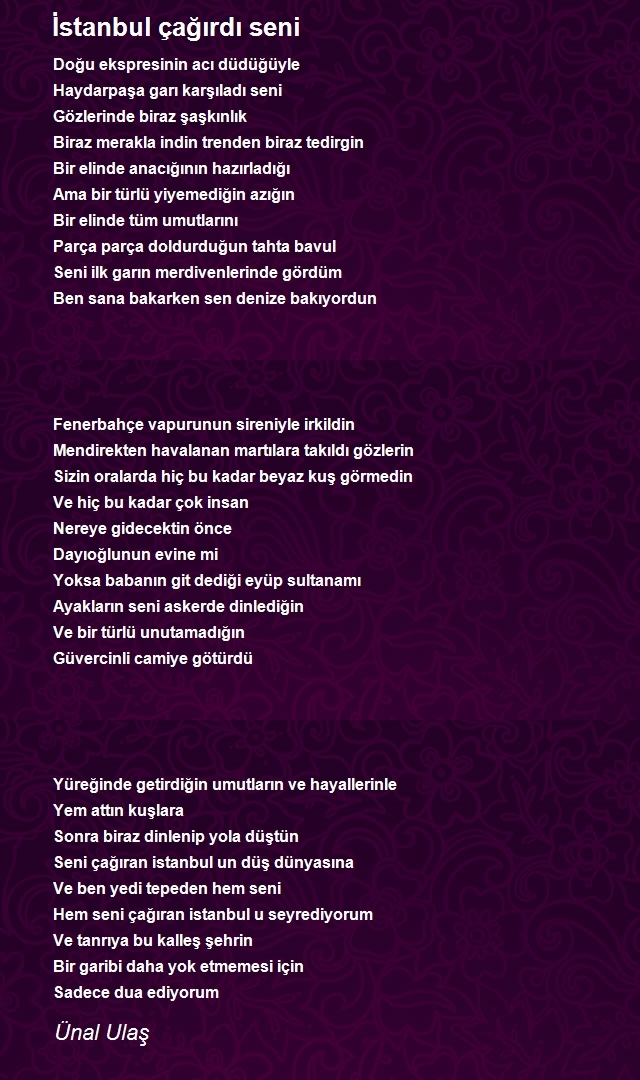 İstanbul çağırdı seni

Doğu ekspresinin acı düdüğüyle
Haydarpaşa garı karşıladı seni
Gözlerinde biraz şaşkınlık
Biraz merakla indin trenden biraz tedirgin
Bir elinde anacığının hazırladığı
Ama bir türlü yiyemediğin azığın
Bir elinde tüm umutlarını
Parça parça doldurduğun tahta bavul
Seni ilk garın merdivenlerinde gördüm
Ben sana bakarken sen denize bakıyordun

Fenerbahçe vapurunun sireniyle irkildin
Mendirekten havalanan martılara takıldı gözlerin
Sizin oralarda hiç bu kadar beyaz kuş görmedin
Ve hiç bu kadar çok insan
Nereye gidecektin önce
Dayıoğlunun evine mi
Yoksa babanın git dediği eyüp sultanamı
Ayakların seni askerde dinlediğin
Ve bir türlü unutamadığın
Güvercinli camiye götürdü

Yüreğinde getirdiğin umutların ve hayallerinle
Yem attın kuşlara
Sonra biraz dinlenip yola düştün
Seni çağıran istanbul un düş dünyasına
Ve ben yedi tepeden hem seni
Hem seni çağıran istanbul u seyrediyorum
Ve tanrıya bu kalleş şehrin
Bir garibi daha yok etmemesi için
Sadece dua ediyorum

Ünal Ulaş